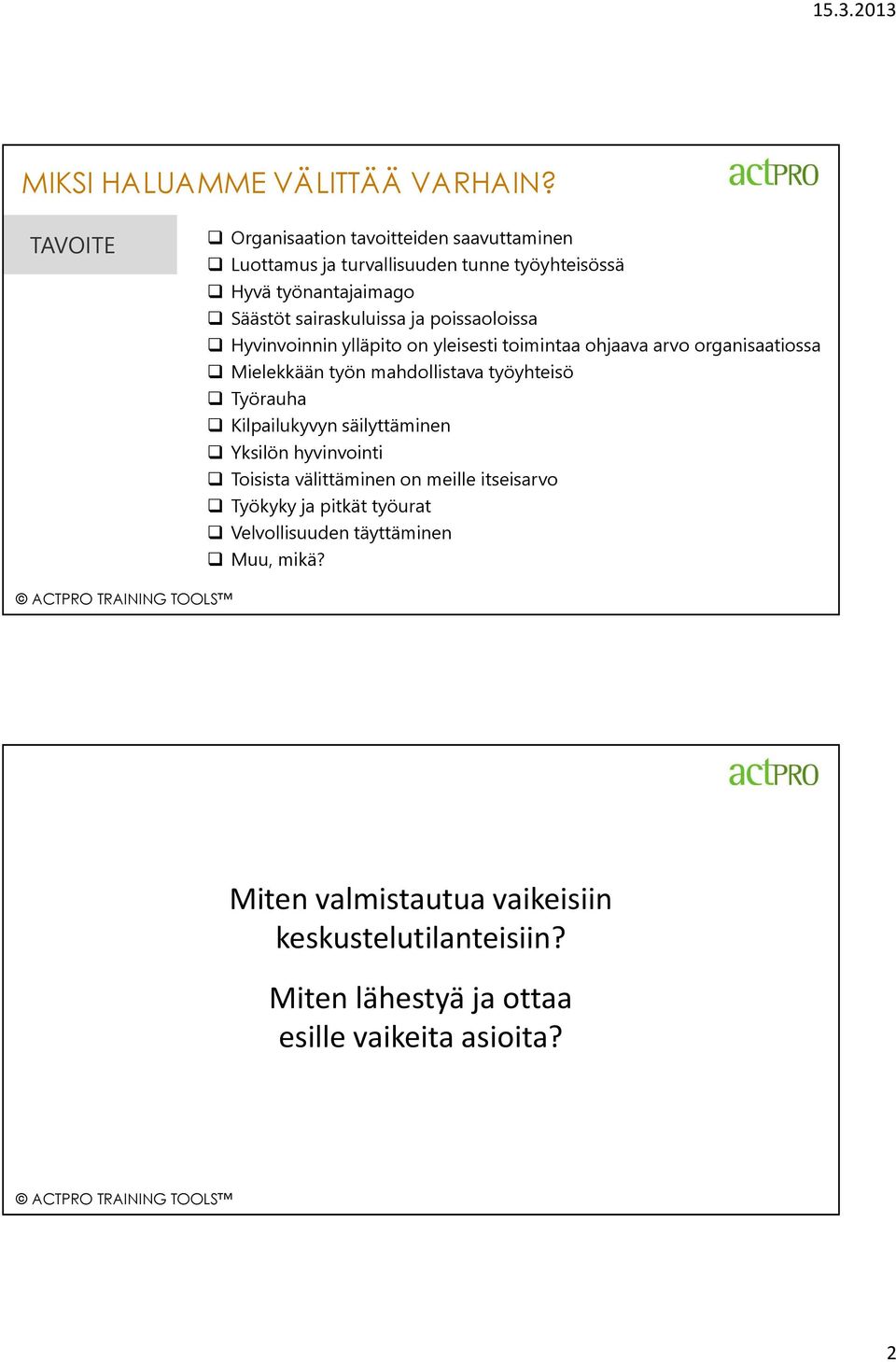 15.3.2013

MIKSI HALUAMME VÄLITTÄÄ VARHAIN?

actPRO

TAVOITE

❑ Organisaation tavoitteiden saavuttaminen
❑ Luottamus ja turvallisuuden tunne työyhteisössä
❑ Hyvä työnantajaimago
❑ Säästöt sairaskuluissa ja poissaoloissa
❑ Hyvinvoinnin ylläpito on yleisesti toimintaa ohjaava arvo organisaatiossa
❑ Mielekkään työn mahdollistava työyhteisö
❑ Työrauha
❑ Kilpailukyvyn säilyttäminen
❑ Yksilön hyvinvointi
❑ Toisista välittäminen on meille itseisarvo
❑ Työkyky ja pitkät työurat
❑ Velvollisuuden täyttäminen
❑ Muu, mikä?

© ACTPRO TRAINING TOOLS™

actPRO

Miten valmistautua vaikeisiin keskustelutilanteisiin?

Miten lähestyä ja ottaa esille vaikeita asioita?

© ACTPRO TRAINING TOOLS™

2